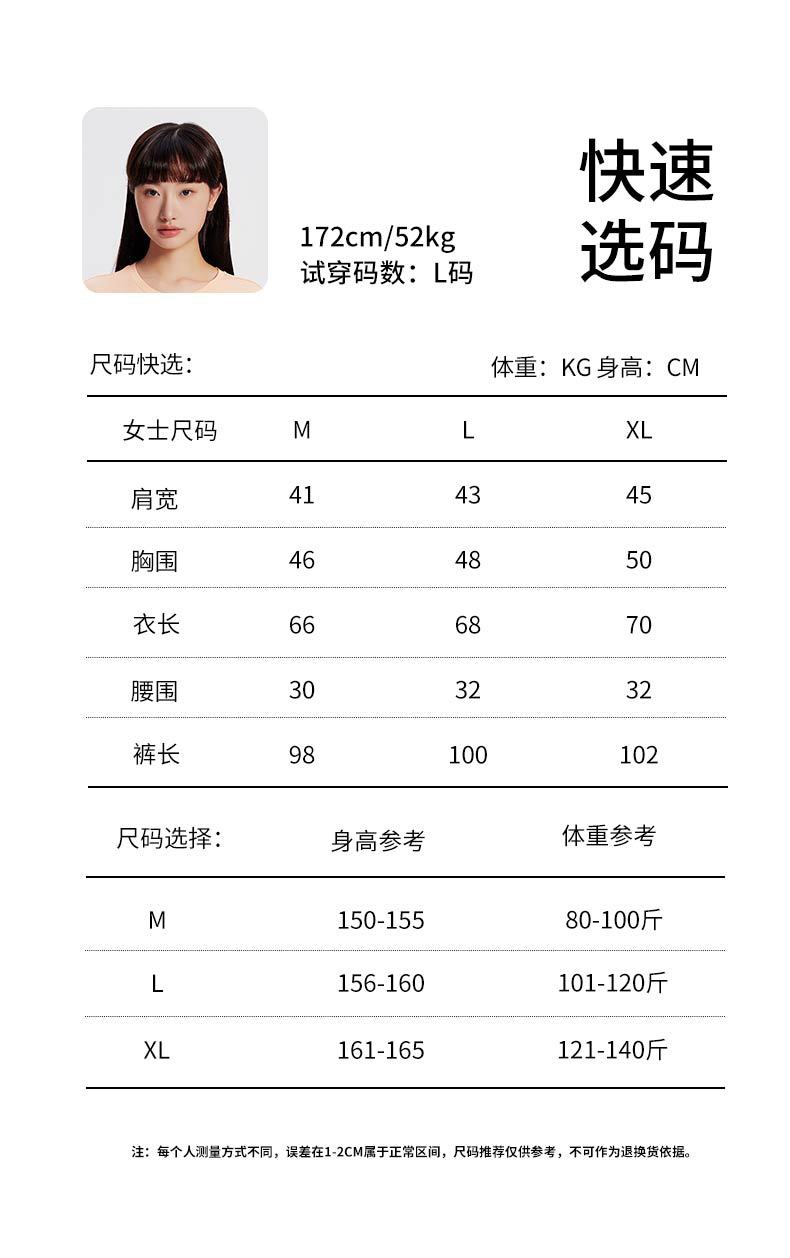 172cm/52kg
试穿码数：L码

快速
选码

尺码快选：

体重：KG 身高：CM

| 女士尺码 | M | L | XL |
|---|---|---|---|
| 肩宽 | 41 | 43 | 45 |
| 胸围 | 46 | 48 | 50 |
| 衣长 | 66 | 68 | 70 |
| 腰围 | 30 | 32 | 32 |
| 裤长 | 98 | 100 | 102 |

| 尺码选择： | 身高参考 | 体重参考 |
|---|---|---|
| M | 150-155 | 80-100斤 |
| L | 156-160 | 101-120斤 |
| XL | 161-165 | 121-140斤 |

注：每个人测量方式不同，误差在1-2CM属于正常区间，尺码推荐仅供参考，不可作为退换货依据。